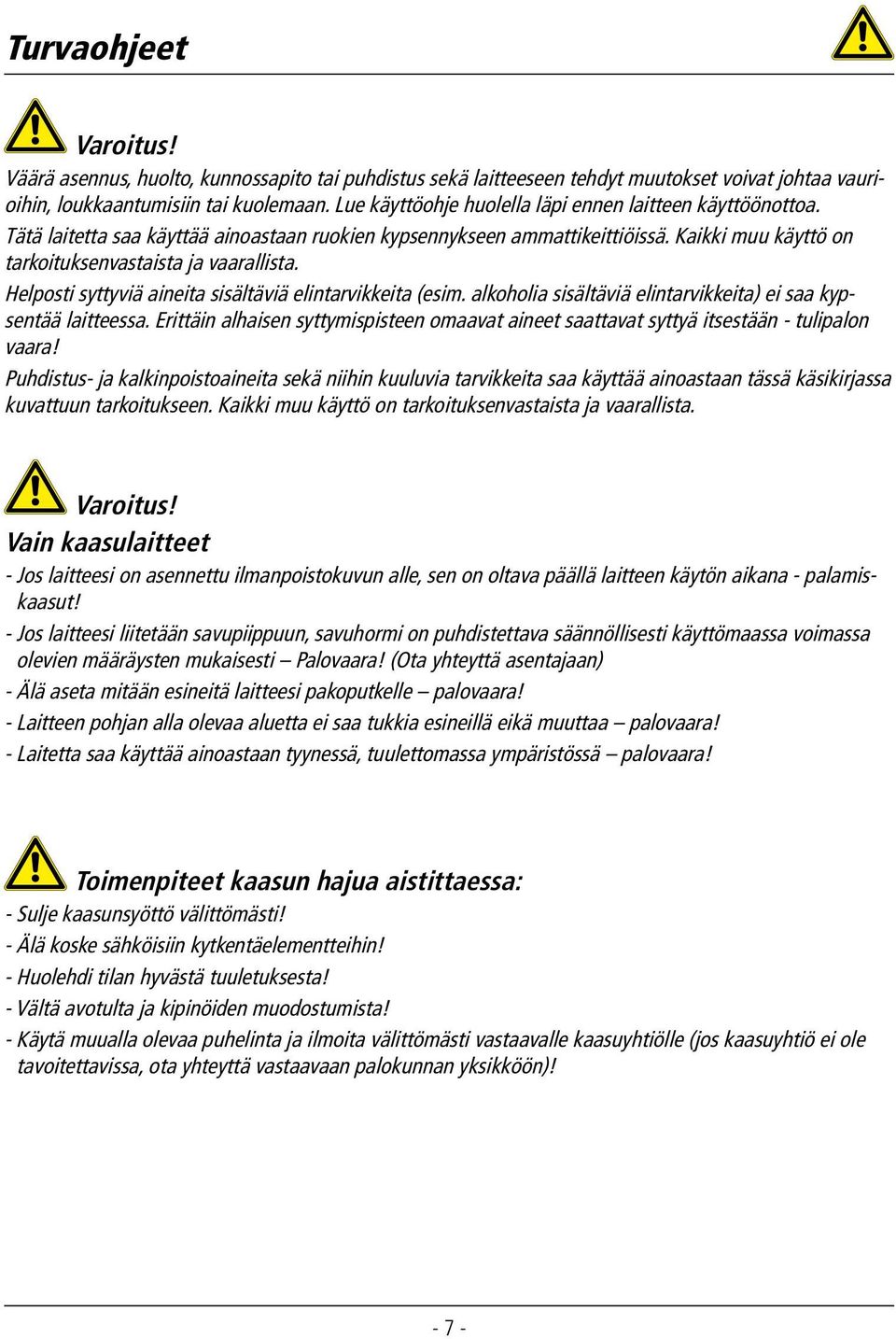 Turvaohjeet

Varoitus!

Väärä asennus, huolto, kunnossapito tai puhdistus sekä laitteeseen tehdyt muutokset voivat johtaa vaurioihin, loukkaantumisiin tai kuolemaan. Lue käyttöohje huolella läpi ennen laitteen käyttöönottoa.
Tätä laitetta saa käyttää ainoastaan ruokien kypsennykseen ammattikeittiöissä. Kaikki muu käyttö on tarkoituksenvastaista ja vaarallista.
Helposti syttyviä aineita sisältäviä elintarvikkeita (esim. alkoholia sisältäviä elintarvikkeita) ei saa kypsentää laitteessa. Erittäin alhaisen syttymispisteen omaavat aineet saattavat syttyä itsestään - tulipalon vaara!
Puhdistus- ja kalkinpoistoaineita sekä niihin kuuluvia tarvikkeita saa käyttää ainoastaan tässä käsikirjassa kuvattuun tarkoitukseen. Kaikki muu käyttö on tarkoituksenvastaista ja vaarallista.

Varoitus!
Vain kaasulaitteet
- Jos laitteesi on asennettu ilmanpoistokuvun alle, sen on oltava päällä laitteen käytön aikana - palamiskaasut!
- Jos laitteesi liitetään savupiippuun, savuhormi on puhdistettava säännöllisesti käyttömaassa voimassa olevien määräysten mukaisesti – Palovaara! (Ota yhteyttä asentajaan)
- Älä aseta mitään esineitä laitteesi pakoputkelle – palovaara!
- Laitteen pohjan alla olevaa aluetta ei saa tukkia esineillä eikä muuttaa – palovaara!
- Laitetta saa käyttää ainoastaan tyynessä, tuulettomassa ympäristössä – palovaara!

Toimenpiteet kaasun hajua aistittaessa:
- Sulje kaasunsyöttö välittömästi!
- Älä koske sähköisiin kytkentäelementteihin!
- Huolehdi tilan hyvästä tuuletuksesta!
- Vältä avotulta ja kipinöiden muodostumista!
- Käytä muualla olevaa puhelinta ja ilmoita välittömästi vastaavalle kaasuyhtiölle (jos kaasuyhtiö ei ole tavoitettavissa, ota yhteyttä vastaavaan palokunnan yksikköön)!

- 7 -